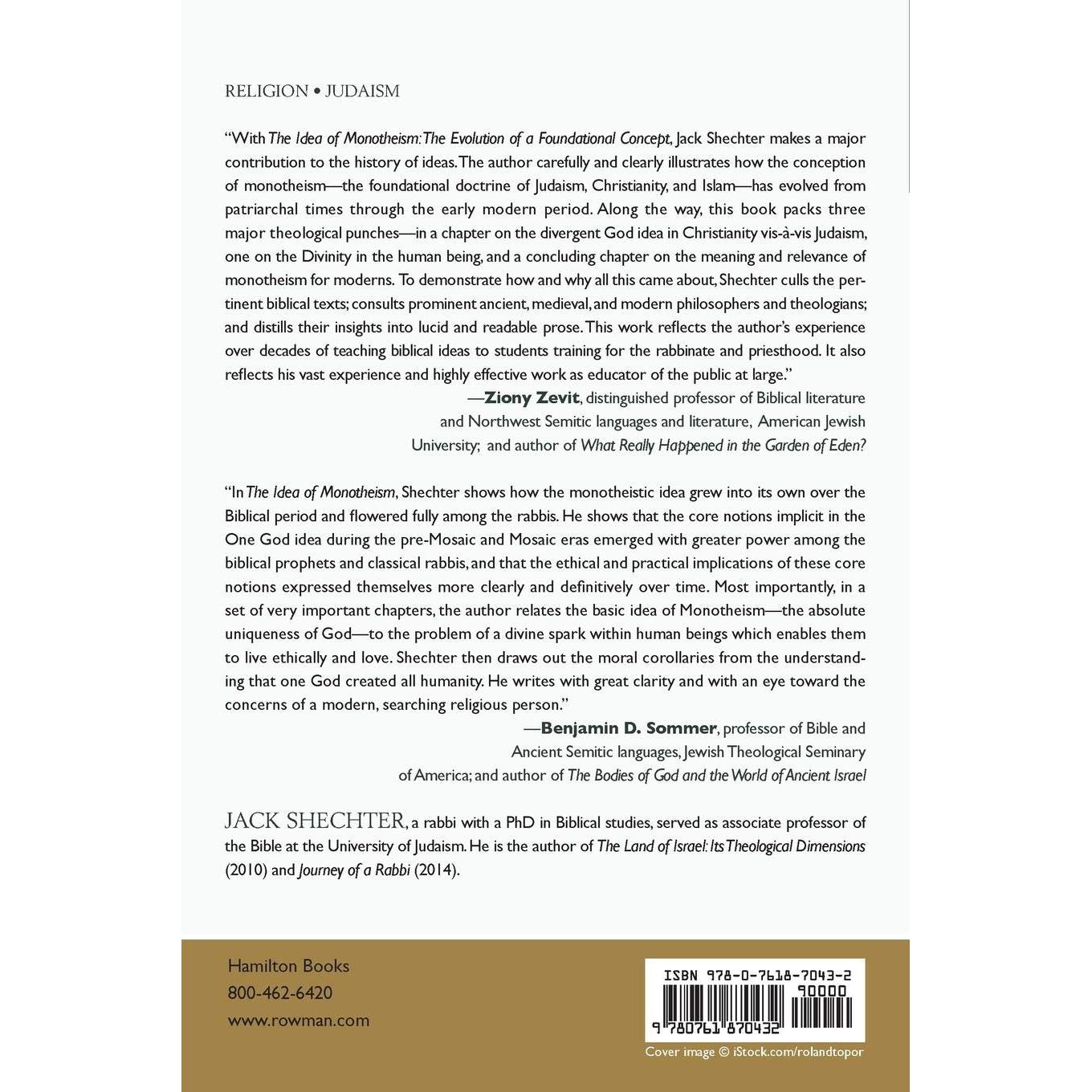 RELIGION • JUDAISM

"With The Idea of Monotheism: The Evolution of a Foundational Concept, Jack Shechter makes a major contribution to the history of ideas. The author carefully and clearly illustrates how the conception of monotheism—the foundational doctrine of Judaism, Christianity, and Islam—has evolved from patriarchal times through the early modern period. Along the way, this book packs three major theological punches—in a chapter on the divergent God idea in Christianity vis-à-vis Judaism, one on the Divinity in the human being, and a concluding chapter on the meaning and relevance of monotheism for moderns. To demonstrate how and why all this came about, Shechter culls the pertinent biblical texts; consults prominent ancient, medieval, and modern philosophers and theologians; and distills their insights into lucid and readable prose. This work reflects the author's experience over decades of teaching biblical ideas to students training for the rabbinate and priesthood. It also reflects his vast experience and highly effective work as educator of the public at large."

—Ziony Zevit, distinguished professor of Biblical literature and Northwest Semitic languages and literature, American Jewish University; and author of What Really Happened in the Garden of Eden?

"In The Idea of Monotheism, Shechter shows how the monotheistic idea grew into its own over the Biblical period and flowered fully among the rabbis. He shows that the core notions implicit in the One God idea during the pre-Mosaic and Mosaic eras emerged with greater power among the biblical prophets and classical rabbis, and that the ethical and practical implications of these core notions expressed themselves more clearly and definitively over time. Most importantly, in a set of very important chapters, the author relates the basic idea of Monotheism—the absolute uniqueness of God—to the problem of a divine spark within human beings which enables them to live ethically and love. Shechter then draws out the moral corollaries from the understanding that one God created all humanity. He writes with great clarity and with an eye toward the concerns of a modern, searching religious person."

—Benjamin D. Sommer, professor of Bible and Ancient Semitic languages, Jewish Theological Seminary of America; and author of The Bodies of God and the World of Ancient Israel

JACK SHECHTER, a rabbi with a PhD in Biblical studies, served as associate professor of the Bible at the University of Judaism. He is the author of The Land of Israel: Its Theological Dimensions (2010) and Journey of a Rabbi (2014).

Hamilton Books
800-462-6420
www.rowman.com

ISBN 978-0-7618-7043-2
90000
9 780761 870432

Cover image © iStock.com/rolandtopor